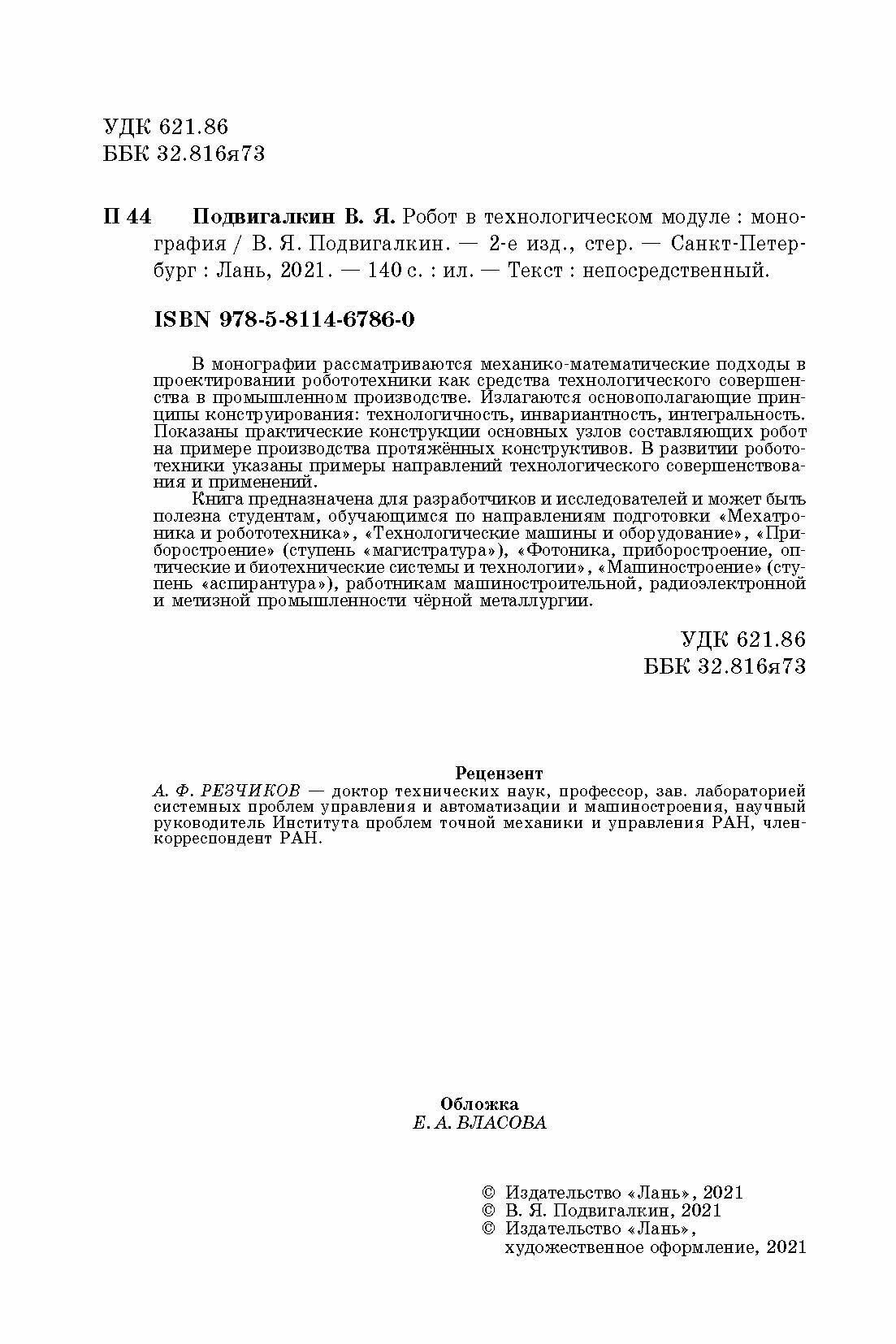 УДК 621.86
ББК 32.816я73

П 44 Подвигалкин В. Я. Робот в технологическом модуле : монография / В. Я. Подвигалкин. — 2-е изд., стер. — Санкт-Петербург : Лань, 2021. — 140 с. : ил. — Текст : непосредственный.

ISBN 978-5-8114-6786-0

В монографии рассматриваются механико-математические подходы в проектировании робототехники как средства технологического совершенства в промышленном производстве. Излагаются основополагающие принципы конструирования: технологичность, инвариантность, интегральность. Показаны практические конструкции основных узлов составляющих робот на примере производства протяжённых конструктивов. В развитии робототехники указаны примеры направлений технологического совершенствования и применений.

Книга предназначена для разработчиков и исследователей и может быть полезна студентам, обучающимся по направлениям подготовки «Мехатроника и робототехника», «Технологические машины и оборудование», «Приборостроение» (ступень «магистратура»), «Фотоника, приборостроение, оптические и биотехнические системы и технологии», «Машиностроение» (ступень «аспирантура»), работникам машиностроительной, радиоэлектронной и метизной промышленности чёрной металлургии.

УДК 621.86
ББК 32.816я73

Рецензент
А. Ф. РЕЗЧИКОВ — доктор технических наук, профессор, зав. лабораторией системных проблем управления и автоматизации и машиностроения, научный руководитель Института проблем точной механики и управления РАН, член-корреспондент РАН.

Обложка
Е. А. ВЛАСОВА

© Издательство «Лань», 2021
© В. Я. Подвигалкин, 2021
© Издательство «Лань», художественное оформление, 2021